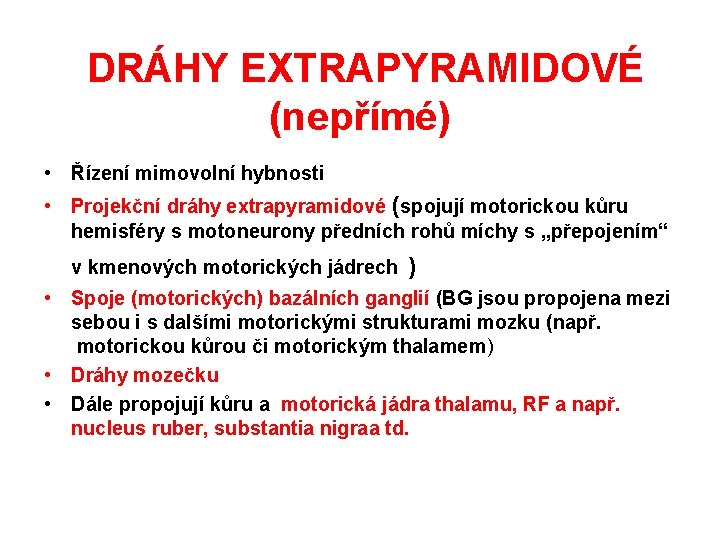 DRÁHY EXTRAPYRAMIDOVÉ (nepřímé)

• Řízení mimovolní hybnosti
• Projekční dráhy extrapyramidové (spojují motorickou kůru hemisféry s motoneurony předních rohů míchy s „přepojením“ v kmenových motorických jádrech )
• Spoje (motorických) bazálních ganglií (BG jsou propojena mezi sebou i s dalšími motorickými strukturami mozku (např. motorickou kůrou či motorickým thalamem)
• Dráhy mozečku
• Dále propojují kůru a motorická jádra thalamu, RF a např. nucleus ruber, substantia nigraa td.